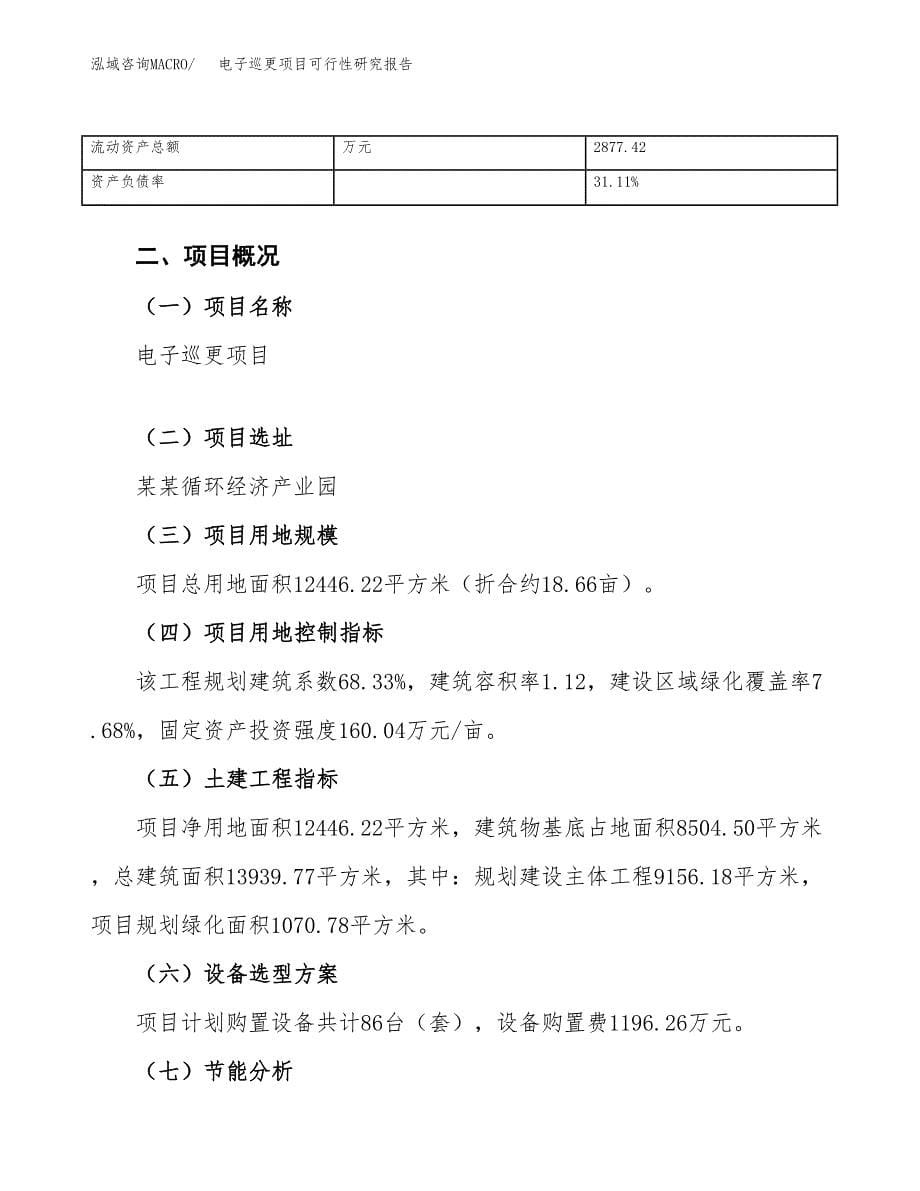 泓域咨询MACRO/　电子巡更项目可行性研究报告

| 流动资产总额 | 万元 | 2877.42 |
|---|---|---|
| 资产负债率 |  | 31.11% |

二、项目概况

（一）项目名称

电子巡更项目

（二）项目选址

某某循环经济产业园

（三）项目用地规模

项目总用地面积12446.22平方米（折合约18.66亩）。

（四）项目用地控制指标

该工程规划建筑系数68.33%，建筑容积率1.12，建设区域绿化覆盖率7.68%，固定资产投资强度160.04万元/亩。

（五）土建工程指标

项目净用地面积12446.22平方米，建筑物基底占地面积8504.50平方米，总建筑面积13939.77平方米，其中：规划建设主体工程9156.18平方米，项目规划绿化面积1070.78平方米。

（六）设备选型方案

项目计划购置设备共计86台（套），设备购置费1196.26万元。

（七）节能分析